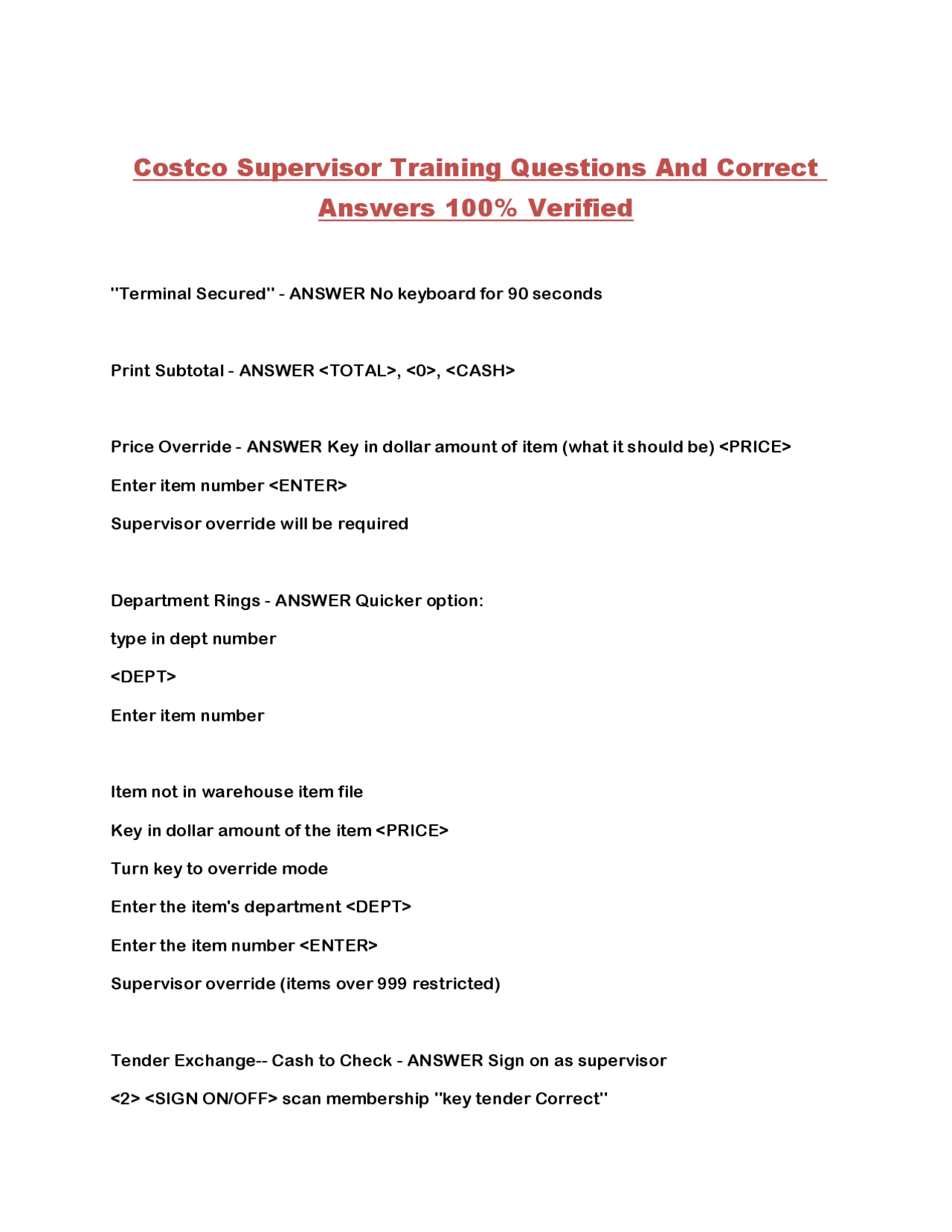 Costco Supervisor Training Questions And Correct Answers 100% Verified

"Terminal Secured" - ANSWER No keyboard for 90 seconds

Print Subtotal - ANSWER <TOTAL>, <0>, <CASH>

Price Override - ANSWER Key in dollar amount of item (what it should be) <PRICE>

Enter item number <ENTER>

Supervisor override will be required

Department Rings - ANSWER Quicker option:

type in dept number

<DEPT>

Enter item number

Item not in warehouse item file

Key in dollar amount of the item <PRICE>

Turn key to override mode

Enter the item's department <DEPT>

Enter the item number <ENTER>

Supervisor override (items over 999 restricted)

Tender Exchange-- Cash to Check - ANSWER Sign on as supervisor

<2> <SIGN ON/OFF> scan membership "key tender Correct"